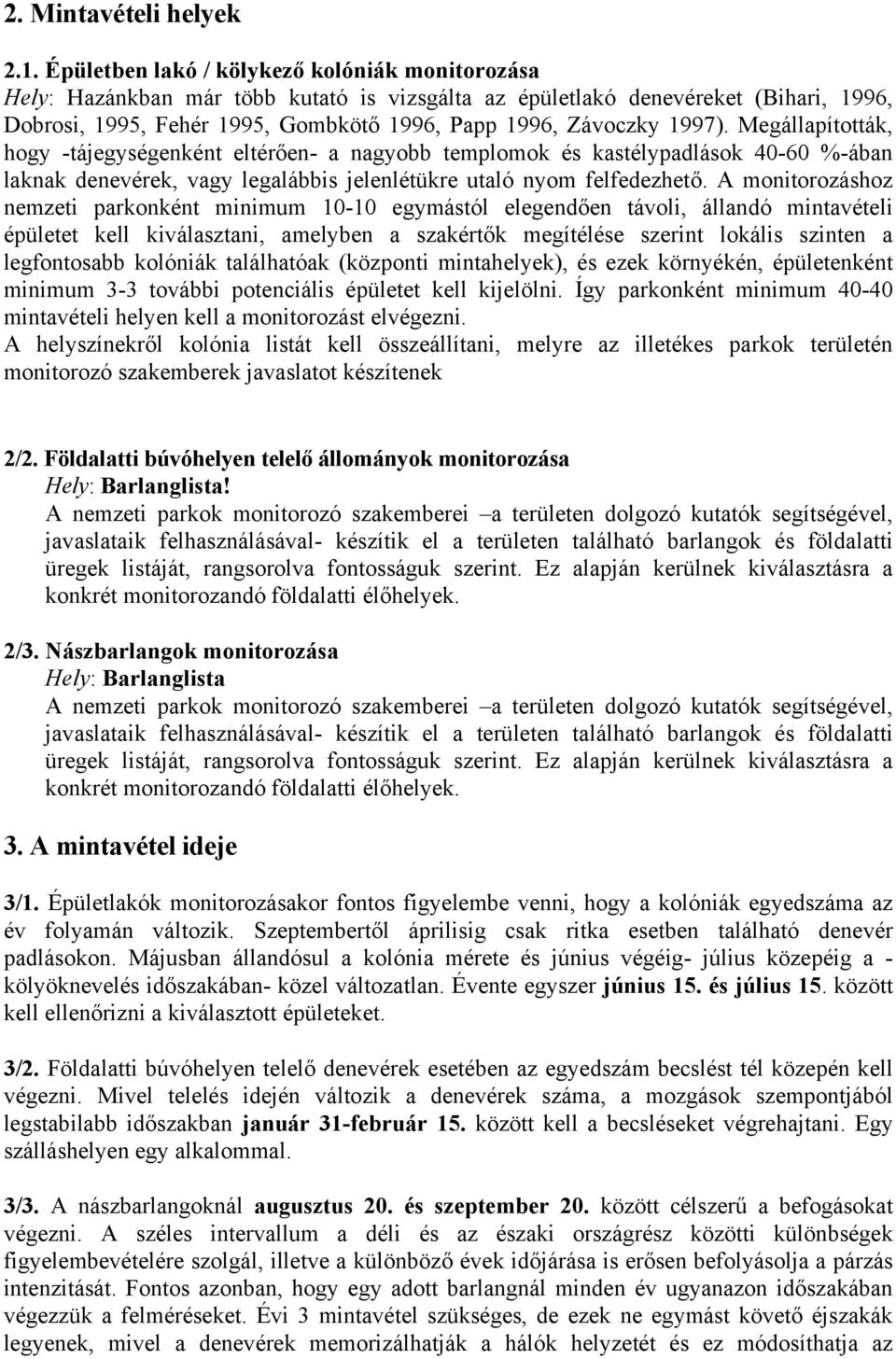 2. Mintavételi helyek

2.1. Épületben lakó / kölykező kolóniák monitorozása
Hely: Hazánkban már több kutató is vizsgálta az épületlakó denevéreket (Bihari, 1996, Dobrosi, 1995, Fehér 1995, Gombkötő 1996, Papp 1996, Závoczky 1997). Megállapították, hogy -tájegységenként eltérően- a nagyobb templomok és kastélypadlások 40-60 %-ában laknak denevérek, vagy legalábbis jelenlétükre utaló nyom felfedezhető. A monitorozáshoz nemzeti parkonként minimum 10-10 egymástól elegendően távoli, állandó mintavételi épületet kell kiválasztani, amelyben a szakértők megítélése szerint lokális szinten a legfontosabb kolóniák találhatóak (központi mintahelyek), és ezek környékén, épületenként minimum 3-3 további potenciális épületet kell kijelölni. Így parkonként minimum 40-40 mintavételi helyen kell a monitorozást elvégezni.
A helyszínekről kolónia listát kell összeállítani, melyre az illetékes parkok területén monitorozó szakemberek javaslatot készítenek

2/2. Földalatti búvóhelyen telelő állományok monitorozása
Hely: Barlanglista!
A nemzeti parkok monitorozó szakemberei –a területen dolgozó kutatók segítségével, javaslataik felhasználásával- készítik el a területen található barlangok és földalatti üregek listáját, rangsorolva fontosságuk szerint. Ez alapján kerülnek kiválasztásra a konkrét monitorozandó földalatti élőhelyek.

2/3. Nászbarlangok monitorozása
Hely: Barlanglista
A nemzeti parkok monitorozó szakemberei –a területen dolgozó kutatók segítségével, javaslataik felhasználásával- készítik el a területen található barlangok és földalatti üregek listáját, rangsorolva fontosságuk szerint. Ez alapján kerülnek kiválasztásra a konkrét monitorozandó földalatti élőhelyek.

3. A mintavétel ideje

3/1. Épületlakók monitorozásakor fontos figyelembe venni, hogy a kolóniák egyedszáma az év folyamán változik. Szeptembertől áprilisig csak ritka esetben található denevér padlásokon. Májusban állandósul a kolónia mérete és június végéig- július közepéig a - kölyöknevelés időszakában- közel változatlan. Évente egyszer június 15. és július 15. között kell ellenőrizni a kiválasztott épületeket.

3/2. Földalatti búvóhelyen telelő denevérek esetében az egyedszám becslést tél közepén kell végezni. Mivel telelés idején változik a denevérek száma, a mozgások szempontjából legstabilabb időszakban január 31-február 15. között kell a becsléseket végrehajtani. Egy szálláshelyen egy alkalommal.

3/3. A nászbarlangoknál augusztus 20. és szeptember 20. között célszerű a befogásokat végezni. A széles intervallum a déli és az északi országrész közötti különbségek figyelembevételére szolgál, illetve a különböző évek időjárása is erősen befolyásolja a párzás intenzitását. Fontos azonban, hogy egy adott barlangnál minden év ugyanazon időszakában végezzük a felméréseket. Évi 3 mintavétel szükséges, de ezek ne egymást követő éjszakák legyenek, mivel a denevérek memorizálhatják a hálók helyzetét és ez módosíthatja az